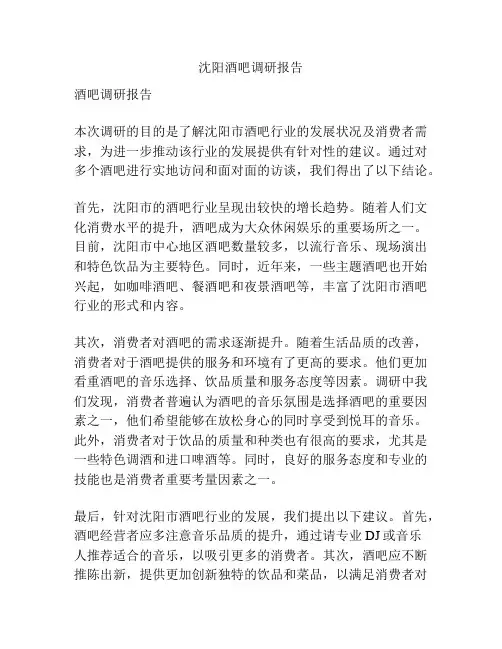 沈阳酒吧调研报告

酒吧调研报告

本次调研的目的是了解沈阳市酒吧行业的发展状况及消费者需求，为进一步推动该行业的发展提供有针对性的建议。通过对多个酒吧进行实地访问和面对面的访谈，我们得出了以下结论。

首先，沈阳市的酒吧行业呈现出较快的增长趋势。随着人们文化消费水平的提升，酒吧成为大众休闲娱乐的重要场所之一。目前，沈阳市中心地区酒吧数量较多，以流行音乐、现场演出和特色饮品为主要特色。同时，近年来，一些主题酒吧也开始兴起，如咖啡酒吧、餐酒吧和夜景酒吧等，丰富了沈阳市酒吧行业的形式和内容。

其次，消费者对酒吧的需求逐渐提升。随着生活品质的改善，消费者对于酒吧提供的服务和环境有了更高的要求。他们更加看重酒吧的音乐选择、饮品质量和服务态度等因素。调研中我们发现，消费者普遍认为酒吧的音乐氛围是选择酒吧的重要因素之一，他们希望能够在放松身心的同时享受到悦耳的音乐。此外，消费者对于饮品的质量和种类也有很高的要求，尤其是一些特色调酒和进口啤酒等。同时，良好的服务态度和专业的技能也是消费者重要考量因素之一。

最后，针对沈阳市酒吧行业的发展，我们提出以下建议。首先，酒吧经营者应多注意音乐品质的提升，通过请专业 DJ 或音乐人推荐适合的音乐，以吸引更多的消费者。其次，酒吧应不断推陈出新，提供更加创新独特的饮品和菜品，以满足消费者对